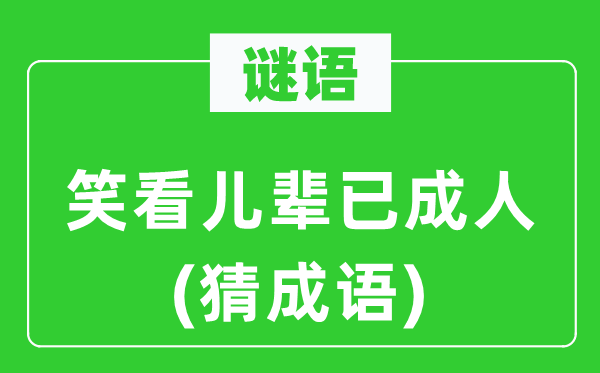 谜语

笑看儿辈已成人
(猜成语)